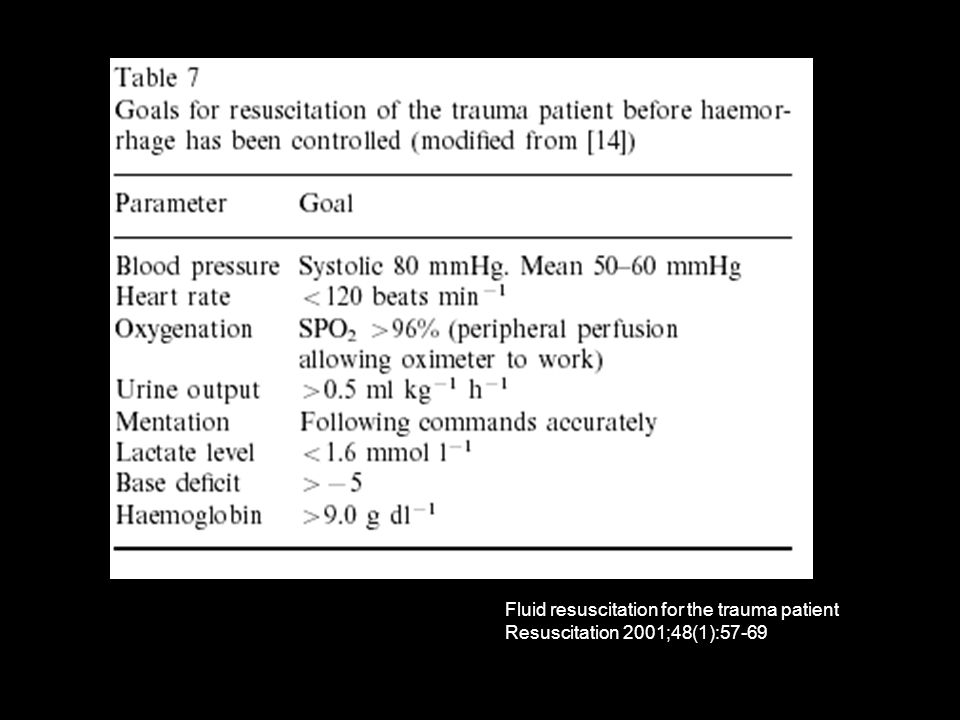 Table 7
Goals for resuscitation of the trauma patient before haemorrhage has been controlled (modified from [14])

| Parameter | Goal |
|---|---|
| Blood pressure | Systolic 80 mmHg. Mean 50–60 mmHg |
| Heart rate | $<120$ beats $min^{-1}$ |
| Oxygenation | $SPO_2$ $>96\%$ (peripheral perfusion allowing oximeter to work) |
| Urine output | $>0.5$ ml $kg^{-1}$ $h^{-1}$ |
| Mentation | Following commands accurately |
| Lactate level | $<1.6$ mmol $l^{-1}$ |
| Base deficit | $>-5$ |
| Haemoglobin | $>9.0$ g $dl^{-1}$ |

Fluid resuscitation for the trauma patient
Resuscitation 2001;48(1):57-69